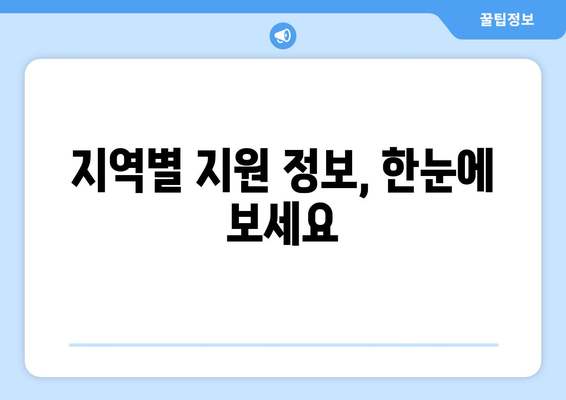 꿀팁정보

지역별 지원 정보, 한눈에 보세요